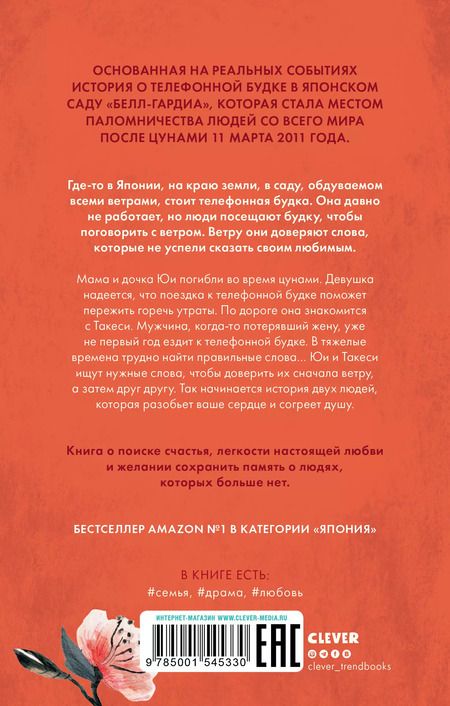 ОСНОВАННАЯ НА РЕАЛЬНЫХ СОБЫТИЯХ ИСТОРИЯ О ТЕЛЕФОННОЙ БУДКЕ В ЯПОНСКОМ САДУ «БЕЛЛ-ГАРДИА», КОТОРАЯ СТАЛА МЕСТОМ ПАЛОМНИЧЕСТВА ЛЮДЕЙ СО ВСЕГО МИРА ПОСЛЕ ЦУНАМИ 11 МАРТА 2011 ГОДА.

Где-то в Японии, на краю земли, в саду, обдуваемом всеми ветрами, стоит телефонная будка. Она давно не работает, но люди посещают будку, чтобы поговорить с ветром. Ветру они доверяют слова, которые не успели сказать своим любимым.

Мама и дочка Юи погибли во время цунами. Девушка надеется, что поездка к телефонной будке поможет пережить горечь утраты. По дороге она знакомится с Такеси. Мужчина, когда-то потерявший жену, уже не первый год ездит к телефонной будке. В тяжелые времена трудно найти правильные слова... Юи и Такеси ищут нужные слова, чтобы доверить их сначала ветру, а затем друг другу. Так начинается история двух людей, которая разобьет ваше сердце и согреет душу.

Книга о поиске счастья, легкости настоящей любви и желании сохранить память о людях, которых больше нет.

БЕСТСЕЛЛЕР AMAZON №1 В КАТЕГОРИИ «ЯПОНИЯ»

В КНИГЕ ЕСТЬ:
#семья, #драма, #любовь

ИНТЕРНЕТ-МАГАЗИН WWW.CLEVER-MEDIA.RU

9 785001 545330

EAC

CLEVER

clever_trendbooks